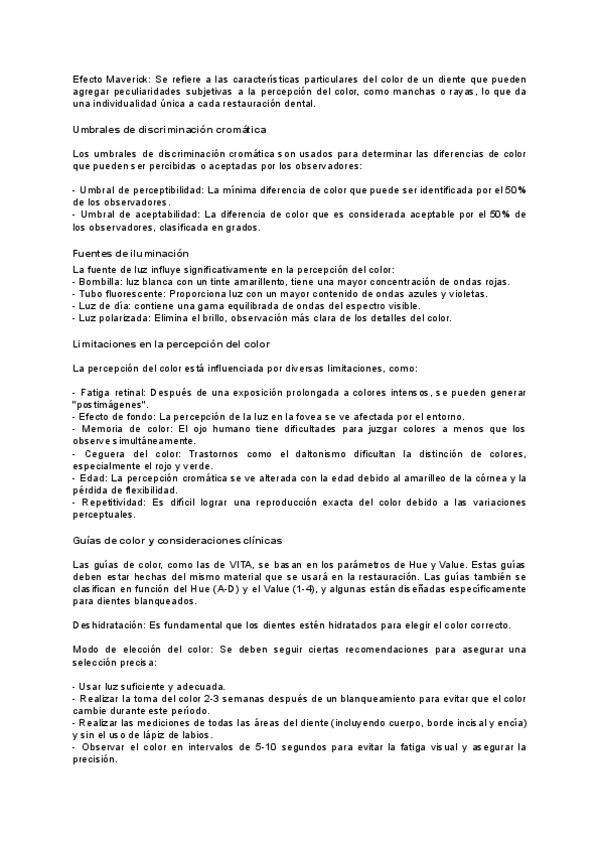 Efecto Maverick: Se refiere a las características particulares del color de un diente que pueden agregar peculiaridades subjetivas a la percepción del color, como manchas o rayas, lo que da una individualidad única a cada restauración dental.

Umbrales de discriminación cromática

Los umbrales de discriminación cromática son usados para determinar las diferencias de color que pueden ser percibidas o aceptadas por los observadores:

- Umbral de perceptibilidad: La mínima diferencia de color que puede ser identificada por el 50% de los observadores.
- Umbral de aceptabilidad: La diferencia de color que es considerada aceptable por el 50% de los observadores, clasificada en grados.

Fuentes de iluminación

La fuente de luz influye significativamente en la percepción del color:
- Bombilla: luz blanca con un tinte amarillento, tiene una mayor concentración de ondas rojas.
- Tubo fluorescente: Proporciona luz con un mayor contenido de ondas azules y violetas.
- Luz de día: contiene una gama equilibrada de ondas del espectro visible.
- Luz polarizada: Elimina el brillo, observación más clara de los detalles del color.

Limitaciones en la percepción del color

La percepción del color está influenciada por diversas limitaciones, como:

- Fatiga retinal: Después de una exposición prolongada a colores intensos, se pueden generar "postimágenes".
- Efecto de fondo: La percepción de la luz en la fovea se ve afectada por el entorno.
- Memoria de color: El ojo humano tiene dificultades para juzgar colores a menos que los observe simultáneamente.
- Ceguera del color: Trastornos como el daltonismo dificultan la distinción de colores, especialmente el rojo y verde.
- Edad: La percepción cromática se ve alterada con la edad debido al amarilleo de la córnea y la pérdida de flexibilidad.
- Repetitividad: Es difícil lograr una reproducción exacta del color debido a las variaciones perceptuales.

Guías de color y consideraciones clínicas

Las guías de color, como las de VITA, se basan en los parámetros de Hue y Value. Estas guías deben estar hechas del mismo material que se usará en la restauración. Las guías también se clasifican en función del Hue (A-D) y el Value (1-4), y algunas están diseñadas específicamente para dientes blanqueados.

Deshidratación: Es fundamental que los dientes estén hidratados para elegir el color correcto.

Modo de elección del color: Se deben seguir ciertas recomendaciones para asegurar una selección precisa:

- Usar luz suficiente y adecuada.
- Realizar la toma del color 2-3 semanas después de un blanqueamiento para evitar que el color cambie durante este período.
- Realizar las mediciones de todas las áreas del diente (incluyendo cuerpo, borde incisal y encía) y sin el uso de lápiz de labios.
- Observar el color en intervalos de 5-10 segundos para evitar la fatiga visual y asegurar la precisión.